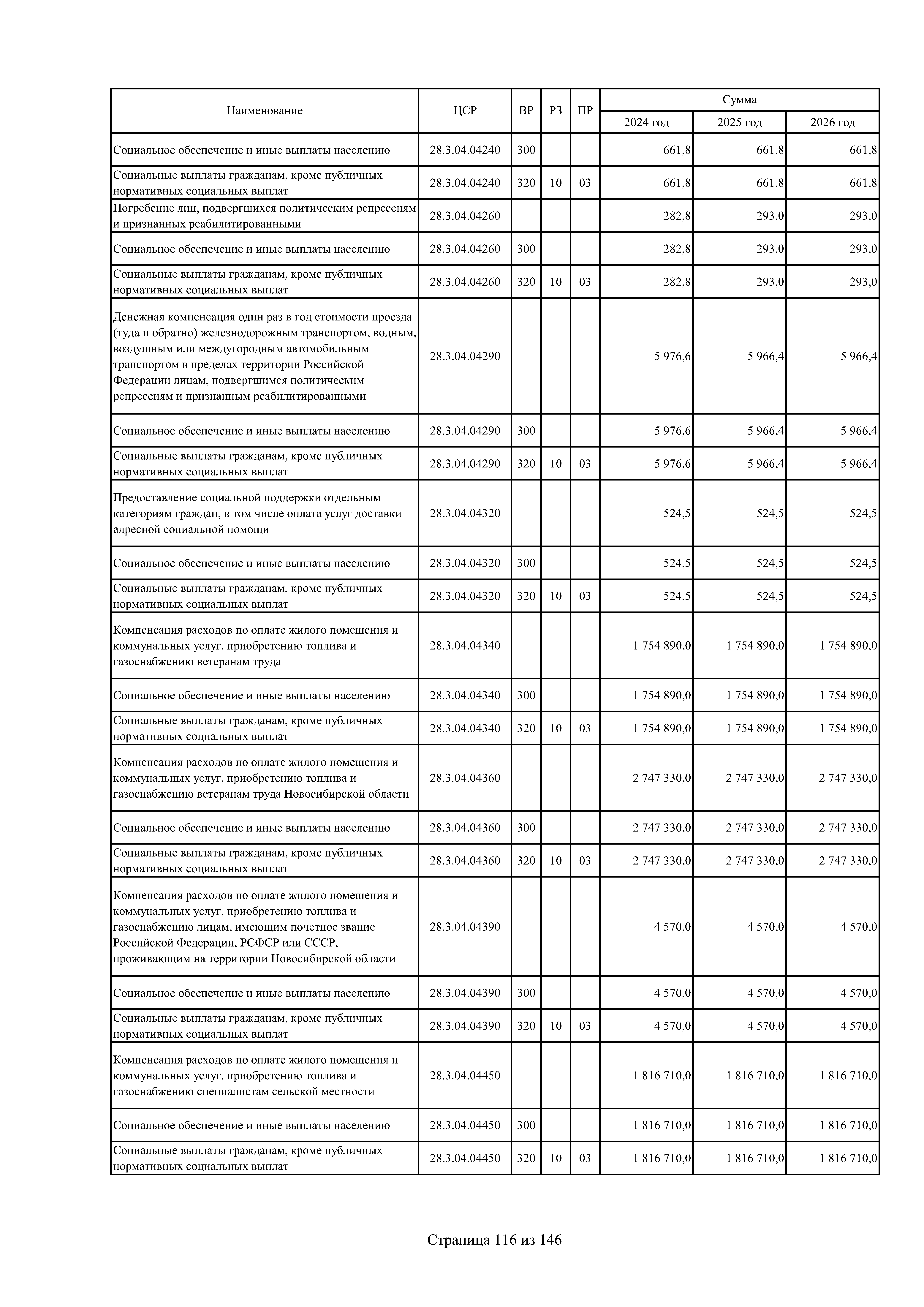 | Наименование | ЦСР | ВР | РЗ | ПР | Сумма 2024 год | Сумма 2025 год | Сумма 2026 год |
|---|---|---|---|---|---|---|---|
| Социальное обеспечение и иные выплаты населению | 28.3.04.04240 | 300 | | | 661,8 | 661,8 | 661,8 |
| Социальные выплаты гражданам, кроме публичных нормативных социальных выплат | 28.3.04.04240 | 320 | 10 | 03 | 661,8 | 661,8 | 661,8 |
| Погребение лиц, подвергшихся политическим репрессиям и признанных реабилитированными | 28.3.04.04260 | | | | 282,8 | 293,0 | 293,0 |
| Социальное обеспечение и иные выплаты населению | 28.3.04.04260 | 300 | | | 282,8 | 293,0 | 293,0 |
| Социальные выплаты гражданам, кроме публичных нормативных социальных выплат | 28.3.04.04260 | 320 | 10 | 03 | 282,8 | 293,0 | 293,0 |
| Денежная компенсация один раз в год стоимости проезда (туда и обратно) железнодорожным транспортом, водным, воздушным или междугородным автомобильным транспортом в пределах территории Российской Федерации лицам, подвергшимся политическим репрессиям и признанным реабилитированными | 28.3.04.04290 | | | | 5 976,6 | 5 966,4 | 5 966,4 |
| Социальное обеспечение и иные выплаты населению | 28.3.04.04290 | 300 | | | 5 976,6 | 5 966,4 | 5 966,4 |
| Социальные выплаты гражданам, кроме публичных нормативных социальных выплат | 28.3.04.04290 | 320 | 10 | 03 | 5 976,6 | 5 966,4 | 5 966,4 |
| Предоставление социальной поддержки отдельным категориям граждан, в том числе оплата услуг доставки адресной социальной помощи | 28.3.04.04320 | | | | 524,5 | 524,5 | 524,5 |
| Социальное обеспечение и иные выплаты населению | 28.3.04.04320 | 300 | | | 524,5 | 524,5 | 524,5 |
| Социальные выплаты гражданам, кроме публичных нормативных социальных выплат | 28.3.04.04320 | 320 | 10 | 03 | 524,5 | 524,5 | 524,5 |
| Компенсация расходов по оплате жилого помещения и коммунальных услуг, приобретению топлива и газоснабжению ветеранам труда | 28.3.04.04340 | | | | 1 754 890,0 | 1 754 890,0 | 1 754 890,0 |
| Социальное обеспечение и иные выплаты населению | 28.3.04.04340 | 300 | | | 1 754 890,0 | 1 754 890,0 | 1 754 890,0 |
| Социальные выплаты гражданам, кроме публичных нормативных социальных выплат | 28.3.04.04340 | 320 | 10 | 03 | 1 754 890,0 | 1 754 890,0 | 1 754 890,0 |
| Компенсация расходов по оплате жилого помещения и коммунальных услуг, приобретению топлива и газоснабжению ветеранам труда Новосибирской области | 28.3.04.04360 | | | | 2 747 330,0 | 2 747 330,0 | 2 747 330,0 |
| Социальное обеспечение и иные выплаты населению | 28.3.04.04360 | 300 | | | 2 747 330,0 | 2 747 330,0 | 2 747 330,0 |
| Социальные выплаты гражданам, кроме публичных нормативных социальных выплат | 28.3.04.04360 | 320 | 10 | 03 | 2 747 330,0 | 2 747 330,0 | 2 747 330,0 |
| Компенсация расходов по оплате жилого помещения и коммунальных услуг, приобретению топлива и газоснабжению лицам, имеющим почетное звание Российской Федерации, РСФСР или СССР, проживающим на территории Новосибирской области | 28.3.04.04390 | | | | 4 570,0 | 4 570,0 | 4 570,0 |
| Социальное обеспечение и иные выплаты населению | 28.3.04.04390 | 300 | | | 4 570,0 | 4 570,0 | 4 570,0 |
| Социальные выплаты гражданам, кроме публичных нормативных социальных выплат | 28.3.04.04390 | 320 | 10 | 03 | 4 570,0 | 4 570,0 | 4 570,0 |
| Компенсация расходов по оплате жилого помещения и коммунальных услуг, приобретению топлива и газоснабжению специалистам сельской местности | 28.3.04.04450 | | | | 1 816 710,0 | 1 816 710,0 | 1 816 710,0 |
| Социальное обеспечение и иные выплаты населению | 28.3.04.04450 | 300 | | | 1 816 710,0 | 1 816 710,0 | 1 816 710,0 |
| Социальные выплаты гражданам, кроме публичных нормативных социальных выплат | 28.3.04.04450 | 320 | 10 | 03 | 1 816 710,0 | 1 816 710,0 | 1 816 710,0 |

Страница 116 из 146